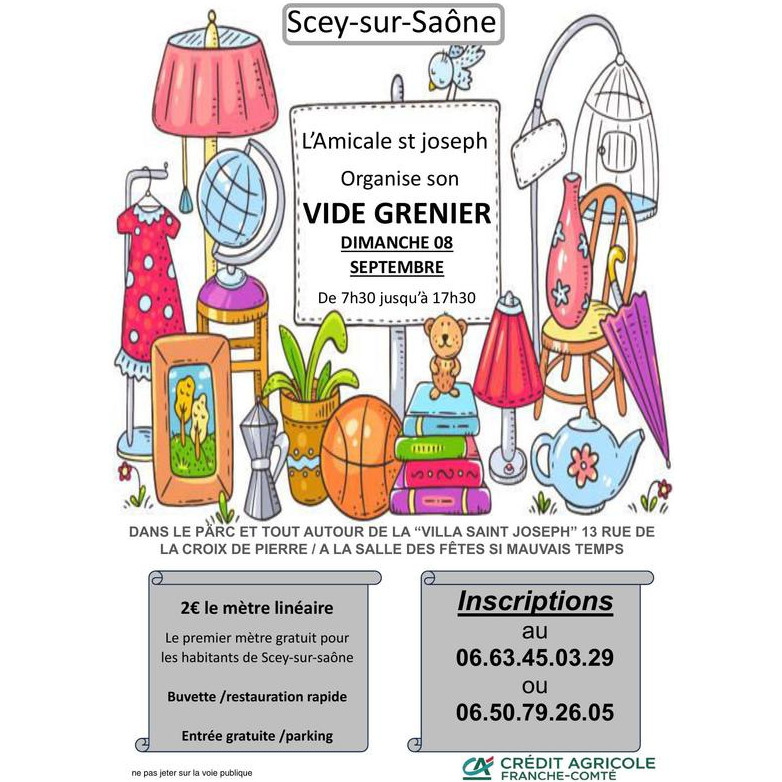 Scey-sur-Saône

L'Amicale st joseph

Organise son

VIDE GRENIER

DIMANCHE 08 SEPTEMBRE

De 7h30 jusqu'à 17h30

DANS LE PARC ET TOUT AUTOUR DE LA "VILLA SAINT JOSEPH" 13 RUE DE LA CROIX DE PIERRE / A LA SALLE DES FÊTES SI MAUVAIS TEMPS

2€ le mètre linéaire

Le premier mètre gratuit pour les habitants de Scey-sur-saône

Buvette /restauration rapide

Entrée gratuite /parking

Inscriptions
au
06.63.45.03.29
ou
06.50.79.26.05

ne pas jeter sur la voie publique

CRÉDIT AGRICOLE
FRANCHE-COMTÉ